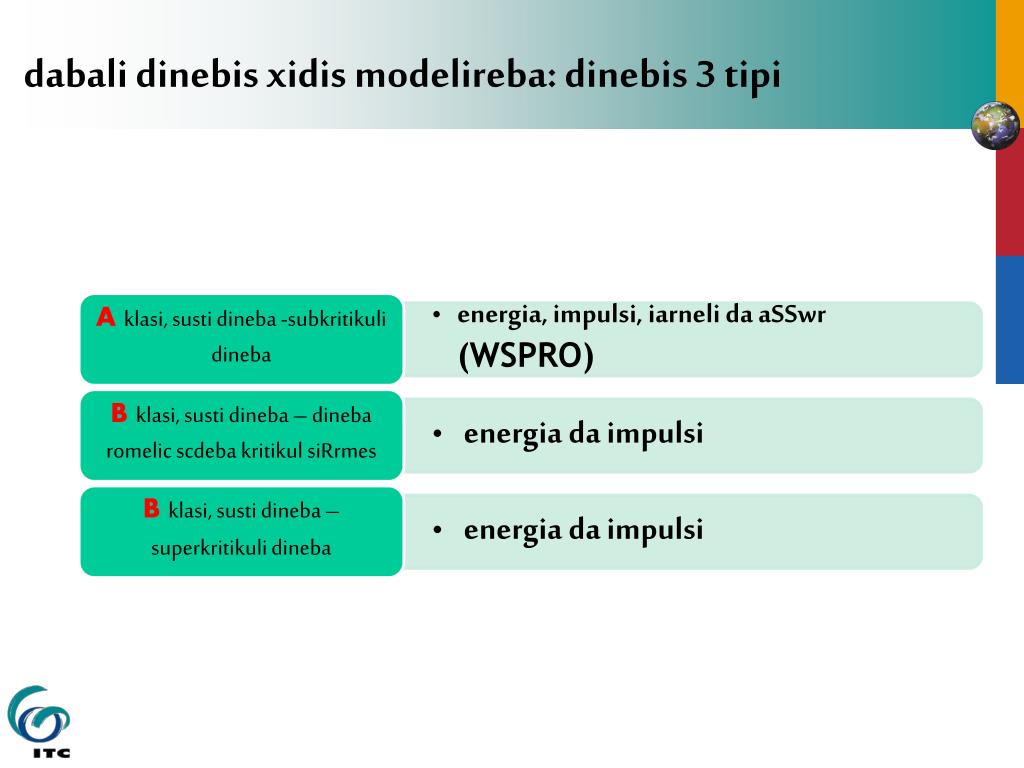 dabali dinebis xidis modelireba: dinebis 3 tipi

A klasi, susti dineba -subkritikuli dineba

• energia, impulsi, iarneli da aSSwr (WSPRO)

B klasi, susti dineba – dineba romelic scdeba kritikul siRrmes

• energia da impulsi

B klasi, susti dineba – superkritikuli dineba

• energia da impulsi

ITC